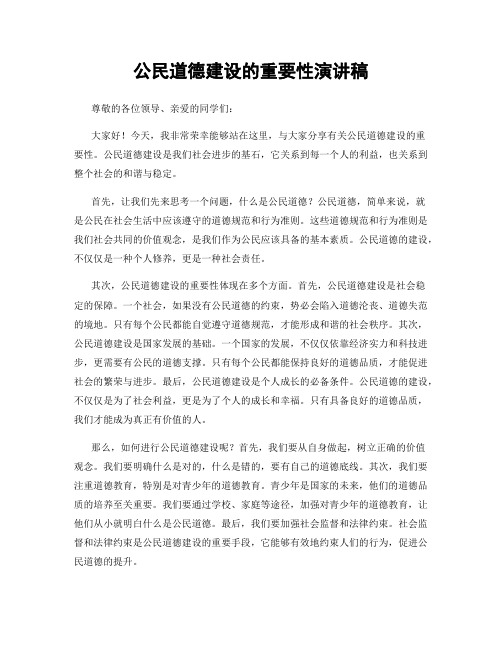 公民道德建设的重要性演讲稿

尊敬的各位领导、亲爱的同学们：

大家好！今天，我非常荣幸能够站在这里，与大家分享有关公民道德建设的重要性。公民道德建设是我们社会进步的基石，它关系到每一个人的利益，也关系到整个社会的和谐与稳定。

首先，让我们先来思考一个问题，什么是公民道德？公民道德，简单来说，就是公民在社会生活中应该遵守的道德规范和行为准则。这些道德规范和行为准则是我们社会共同的价值观念，是我们作为公民应该具备的基本素质。公民道德的建设，不仅仅是一种个人修养，更是一种社会责任。

其次，公民道德建设的重要性体现在多个方面。首先，公民道德建设是社会稳定的保障。一个社会，如果没有公民道德的约束，势必会陷入道德沦丧、道德失范的境地。只有每个公民都能自觉遵守道德规范，才能形成和谐的社会秩序。其次，公民道德建设是国家发展的基础。一个国家的发展，不仅仅依靠经济实力和科技进步，更需要有公民的道德支撑。只有每个公民都能保持良好的道德品质，才能促进社会的繁荣与进步。最后，公民道德建设是个人成长的必备条件。公民道德的建设，不仅仅是为了社会利益，更是为了个人的成长和幸福。只有具备良好的道德品质，我们才能成为真正有价值的人。

那么，如何进行公民道德建设呢？首先，我们要从自身做起，树立正确的价值观念。我们要明确什么是对的，什么是错的，要有自己的道德底线。其次，我们要注重道德教育，特别是对青少年的道德教育。青少年是国家的未来，他们的道德品质的培养至关重要。我们要通过学校、家庭等途径，加强对青少年的道德教育，让他们从小就明白什么是公民道德。最后，我们要加强社会监督和法律约束。社会监督和法律约束是公民道德建设的重要手段，它能够有效地约束人们的行为，促进公民道德的提升。